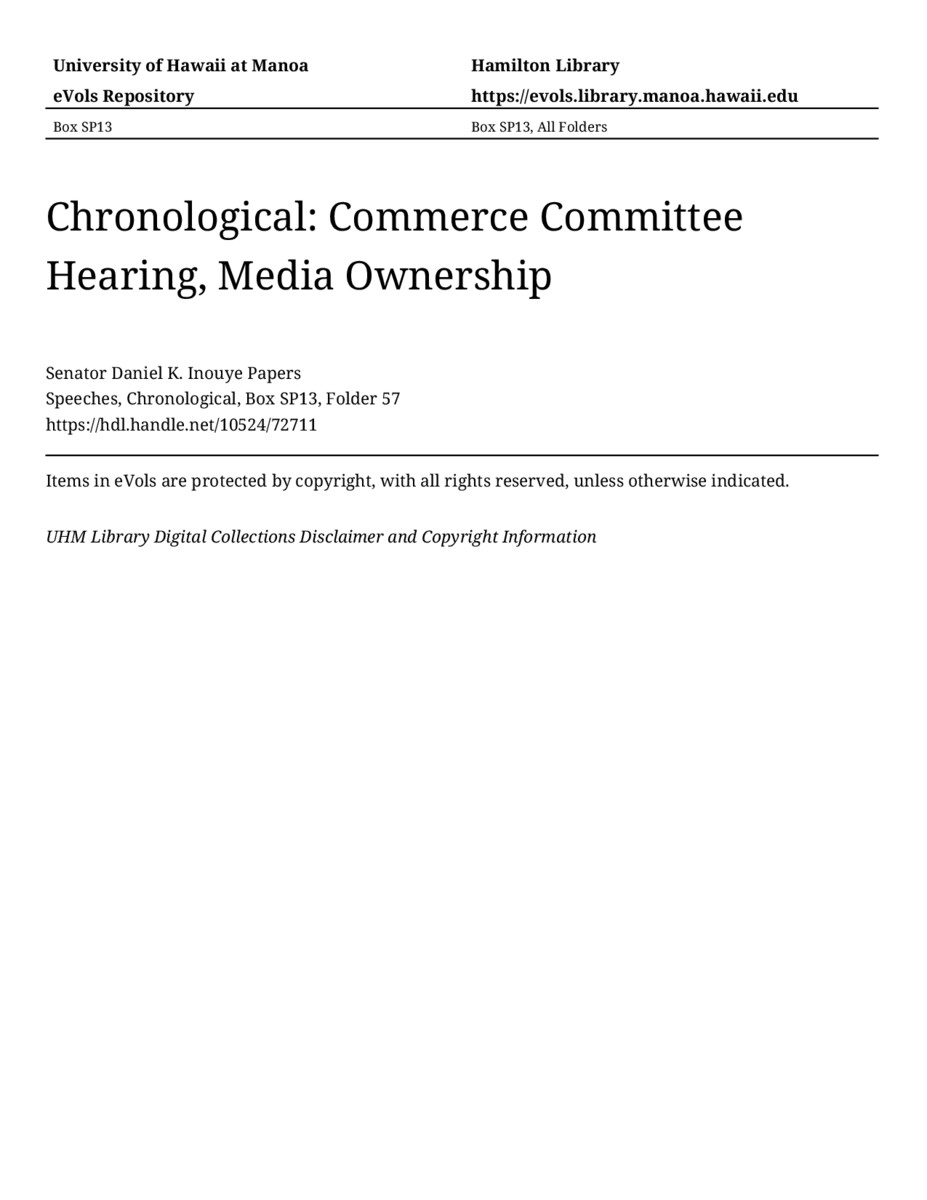 University of Hawaii at Manoa
eVols Repository
Box SP13

Hamilton Library
https://evols.library.manoa.hawaii.edu
Box SP13, All Folders

Chronological: Commerce Committee Hearing, Media Ownership

Senator Daniel K. Inouye Papers
Speeches, Chronological, Box SP13, Folder 57
https://hdl.handle.net/10524/72711

Items in eVols are protected by copyright, with all rights reserved, unless otherwise indicated.

UHM Library Digital Collections Disclaimer and Copyright Information